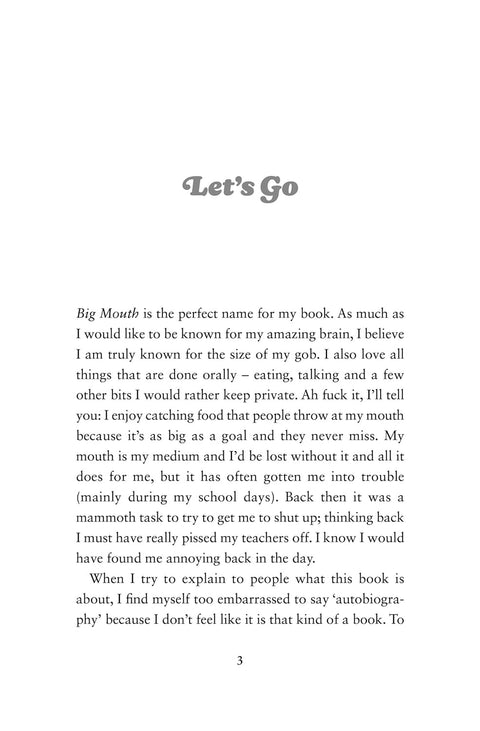 Let's Go

Big Mouth is the perfect name for my book. As much as I would like to be known for my amazing brain, I believe I am truly known for the size of my gob. I also love all things that are done orally – eating, talking and a few other bits I would rather keep private. Ah fuck it, I'll tell you: I enjoy catching food that people throw at my mouth because it's as big as a goal and they never miss. My mouth is my medium and I'd be lost without it and all it does for me, but it has often gotten me into trouble (mainly during my school days). Back then it was a mammoth task to try to get me to shut up; thinking back I must have really pissed my teachers off. I know I would have found me annoying back in the day.

When I try to explain to people what this book is about, I find myself too embarrassed to say 'autobiography' because I don't feel like it is that kind of a book. To

3